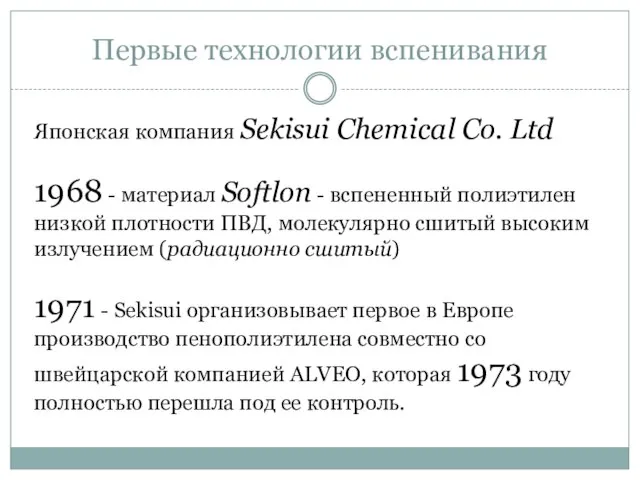 Первые технологии вспенивания

Японская компания Sekisui Chemical Co. Ltd

1968 - материал Softlon - вспененный полиэтилен низкой плотности ПВД, молекулярно сшитый высоким излучением (радиационно сшитый)

1971 - Sekisui организовывает первое в Европе производство пенополиэтилена совместно со швейцарской компанией ALVEO, которая 1973 году полностью перешла под ее контроль.